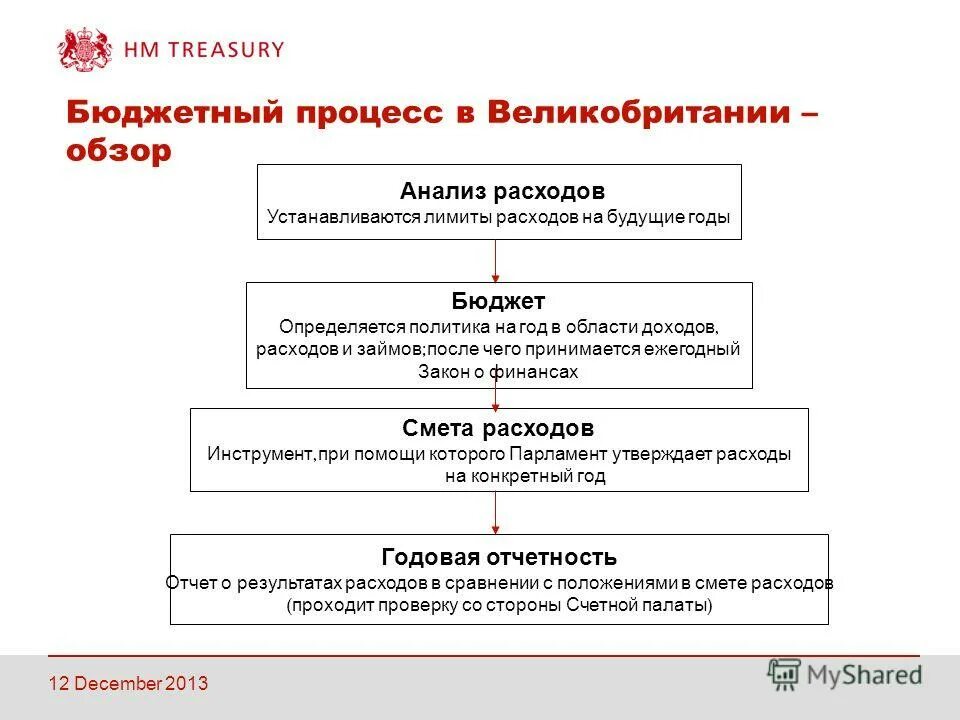 HM TREASURY

Бюджетный процесс в Великобритании – обзор

Анализ расходов
Устанавливаются лимиты расходов на будущие годы

Бюджет
Определяется политика на год в области доходов, расходов и займов;после чего принимается ежегодный Закон о финансах

Смета расходов
Инструмент,при помощи которого Парламент утверждает расходы на конкретный год

Годовая отчетность
Отчет о результатах расходов в сравнении с положениями в смете расходов (проходит проверку со стороны Счетной палаты)

12 December 2013

MyShared